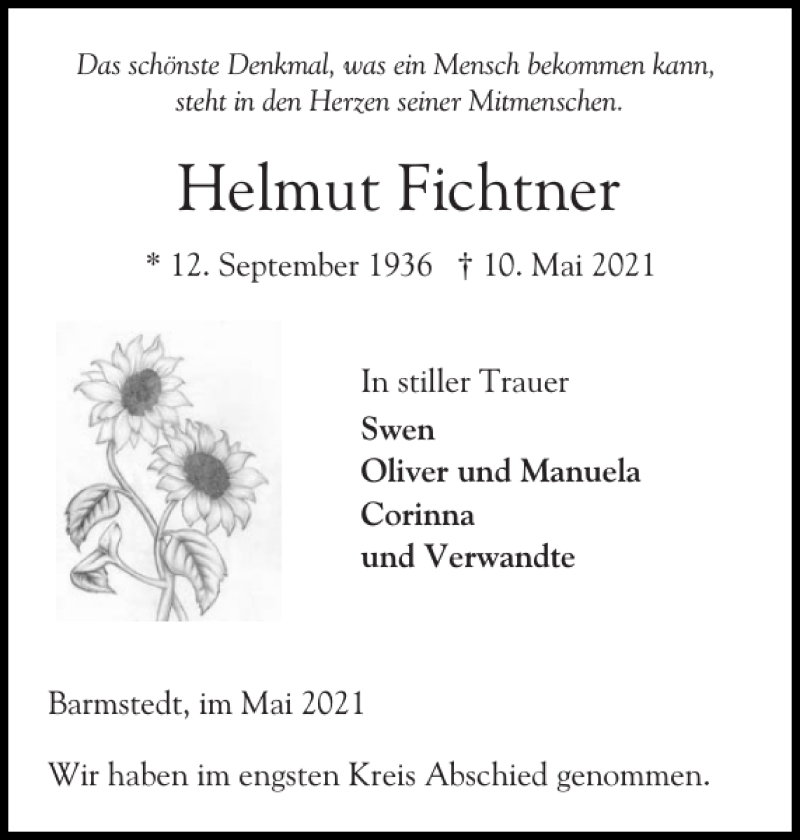 Das schönste Denkmal, was ein Mensch bekommen kann, steht in den Herzen seiner Mitmenschen.

Helmut Fichtner

* 12. September 1936 † 10. Mai 2021

In stiller Trauer
Swen
Oliver und Manuela
Corinna
und Verwandte

Barmstedt, im Mai 2021

Wir haben im engsten Kreis Abschied genommen.